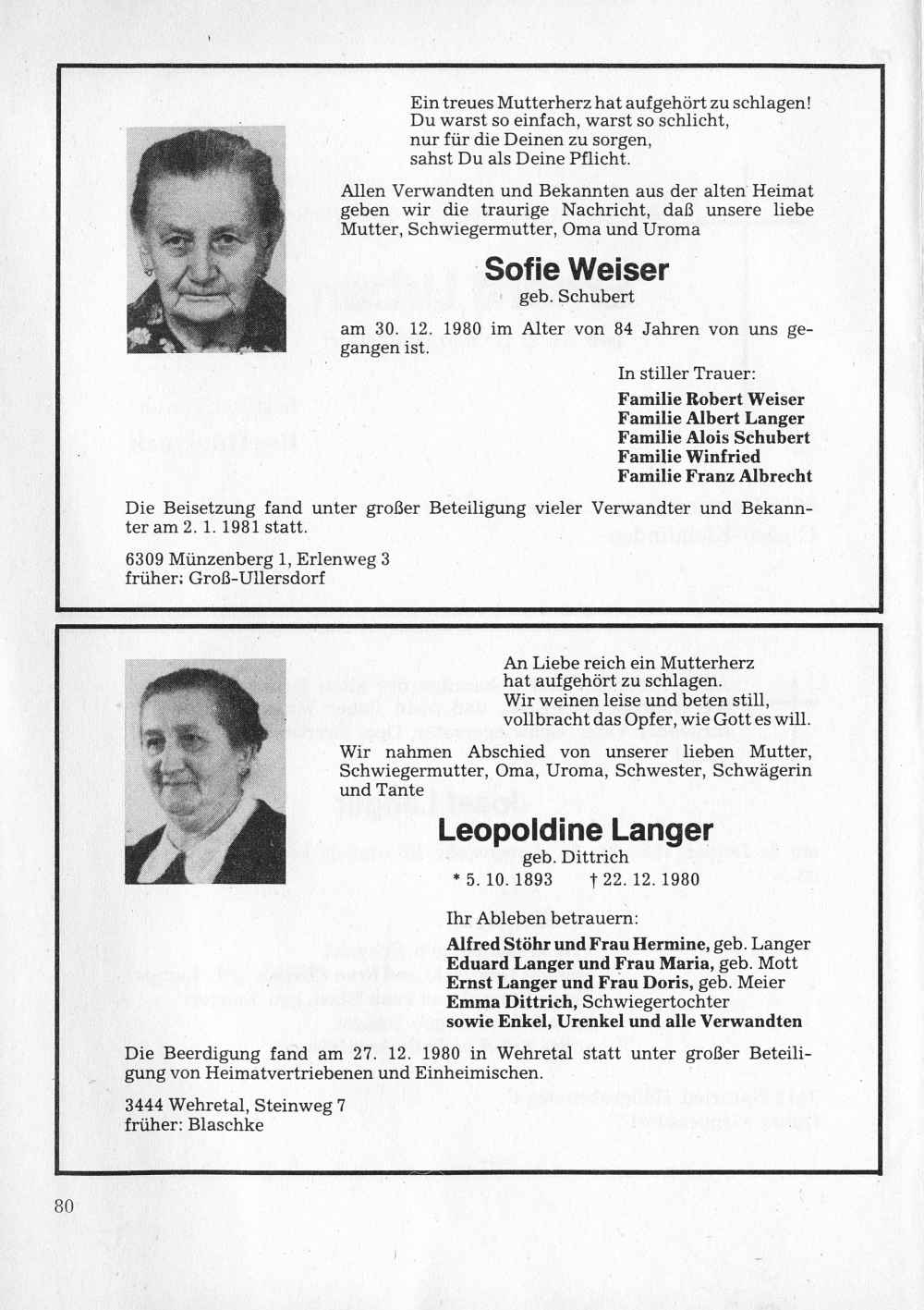 Ein treues Mutterherz hat aufgehört zu schlagen!
Du warst so einfach, warst so schlicht,
nur für die Deinen zu sorgen,
sahst Du als Deine Pflicht.

Allen Verwandten und Bekannten aus der alten Heimat geben wir die traurige Nachricht, daß unsere liebe Mutter, Schwiegermutter, Oma und Uroma

Sofie Weiser
geb. Schubert

am 30. 12. 1980 im Alter von 84 Jahren von uns gegangen ist.

In stiller Trauer:
Familie Robert Weiser
Familie Albert Langer
Familie Alois Schubert
Familie Winfried
Familie Franz Albrecht

Die Beisetzung fand unter großer Beteiligung vieler Verwandter und Bekannter am 2. 1. 1981 statt.

6309 Münzenberg 1, Erlenweg 3
früher: Groß-Ullersdorf

An Liebe reich ein Mutterherz
hat aufgehört zu schlagen.
Wir weinen leise und beten still,
vollbracht das Opfer, wie Gott es will.

Wir nahmen Abschied von unserer lieben Mutter, Schwiegermutter, Oma, Uroma, Schwester, Schwägerin und Tante

Leopoldine Langer
geb. Dittrich
* 5. 10. 1893 † 22. 12. 1980

Ihr Ableben betrauern:
Alfred Stöhr und Frau Hermine, geb. Langer
Eduard Langer und Frau Maria, geb. Mott
Ernst Langer und Frau Doris, geb. Meier
Emma Dittrich, Schwiegertochter
sowie Enkel, Urenkel und alle Verwandten

Die Beerdigung fand am 27. 12. 1980 in Wehretal statt unter großer Beteiligung von Heimatvertriebenen und Einheimischen.

3444 Wehretal, Steinweg 7
früher: Blaschke

80